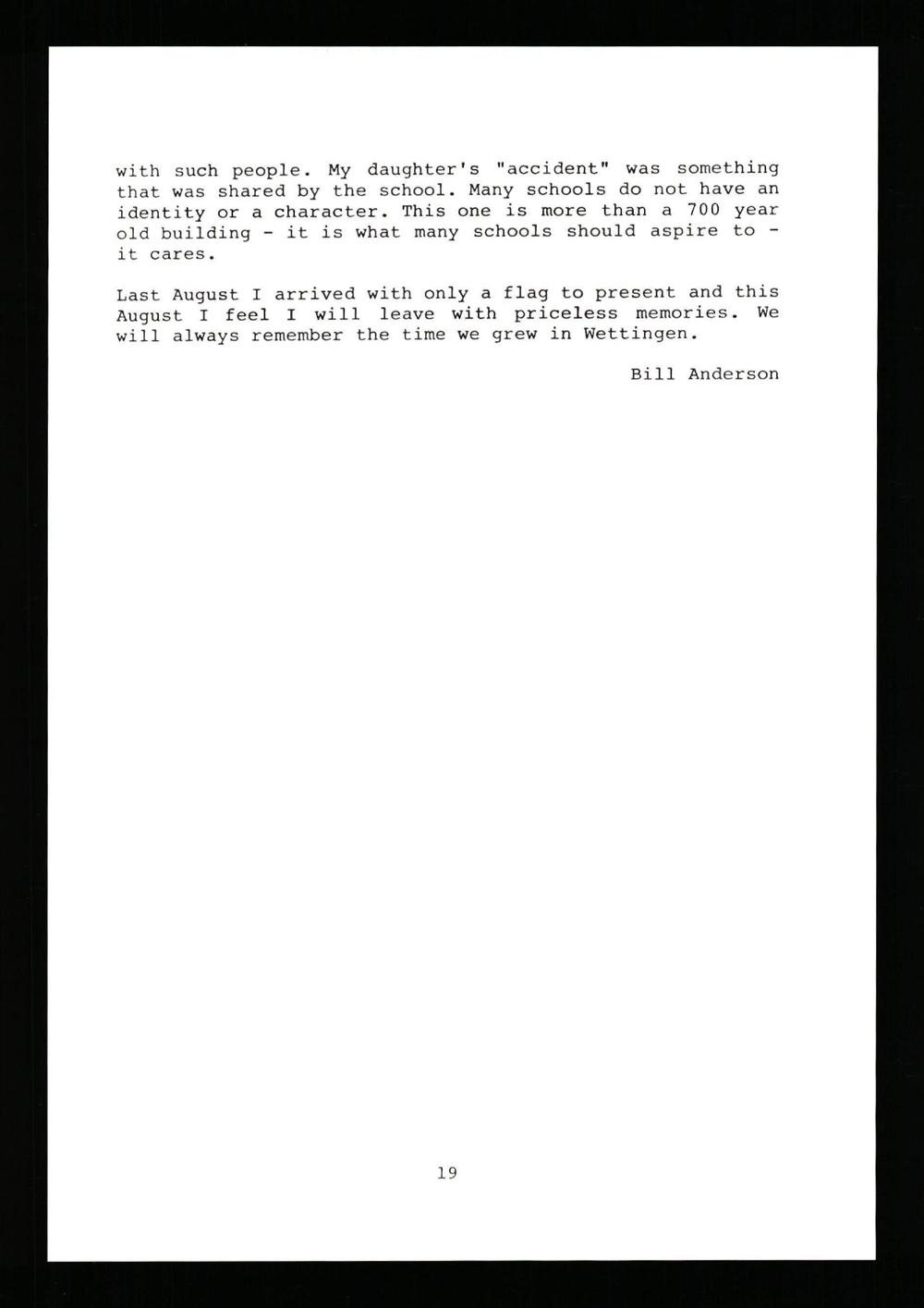 with such people. My daughter's "accident" was something that was shared by the school. Many schools do not have an identity or a character. This one is more than a 700 year old building - it is what many schools should aspire to - it cares.

Last August I arrived with only a flag to present and this August I feel I will leave with priceless memories. We will always remember the time we grew in Wettingen.

Bill Anderson

19